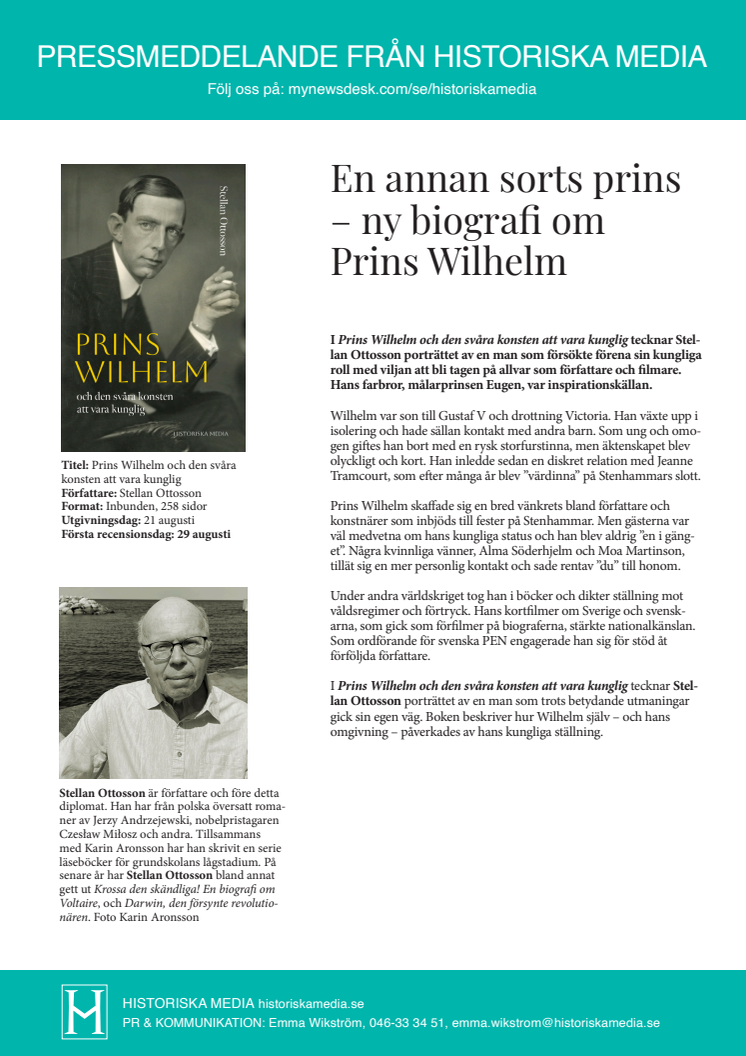 PRESSMEDDELANDE FRÅN HISTORISKA MEDIA

Följ oss på: mynewsdesk.com/se/historiskamedia

Stellan Ottosson

PRINS WILHELM

och den svåra konsten att vara kunglig

HISTORISKA MEDIA

**Titel:** Prins Wilhelm och den svåra konsten att vara kunglig
**Författare:** Stellan Ottosson
**Format:** Inbunden, 258 sidor
**Utgivningsdag:** 21 augusti
**Första recensionsdag: 29 augusti**

**Stellan Ottosson** är författare och före detta diplomat. Han har från polska översatt romaner av Jerzy Andrzejewski, nobelpristagaren Czesław Miłosz och andra. Tillsammans med Karin Aronsson har han skrivit en serie läseböcker för grundskolans lågstadium. På senare år har **Stellan Ottosson** bland annat gett ut *Krossa den skändliga! En biografi om Voltaire*, och *Darwin, den försynte revolutionären*. Foto Karin Aronsson

En annan sorts prins – ny biografi om Prins Wilhelm

**I *Prins Wilhelm och den svåra konsten att vara kunglig* tecknar Stellan Ottosson porträttet av en man som försökte förena sin kungliga roll med viljan att bli tagen på allvar som författare och filmare. Hans farbror, målarprinsen Eugen, var inspirationskällan.**

Wilhelm var son till Gustaf V och drottning Victoria. Han växte upp i isolering och hade sällan kontakt med andra barn. Som ung och omogen giftes han bort med en rysk storfurstinna, men äktenskapet blev olyckligt och kort. Han inledde sedan en diskret relation med Jeanne Tramcourt, som efter många år blev ”värdinna” på Stenhammars slott.

Prins Wilhelm skaffade sig en bred vänkrets bland författare och konstnärer som inbjöds till fester på Stenhammar. Men gästerna var väl medvetna om hans kungliga status och han blev aldrig ”en i gänget”. Några kvinnliga vänner, Alma Söderhjelm och Moa Martinson, tillät sig en mer personlig kontakt och sade rentav ”du” till honom.

Under andra världskriget tog han i böcker och dikter ställning mot våldsregimer och förtryck. Hans kortfilmer om Sverige och svenskarna, som gick som förfilmer på biograferna, stärkte nationalkänslan. Som ordförande för svenska PEN engagerade han sig för stöd åt förföljda författare.

I ***Prins Wilhelm och den svåra konsten att vara kunglig*** tecknar **Stellan Ottosson** porträttet av en man som trots betydande utmaningar gick sin egen väg. Boken beskriver hur Wilhelm själv – och hans omgivning – påverkades av hans kungliga ställning.

HISTORISKA MEDIA historiskamedia.se
PR & KOMMUNIKATION: Emma Wikström, 046-33 34 51, emma.wikstrom@historiskamedia.se